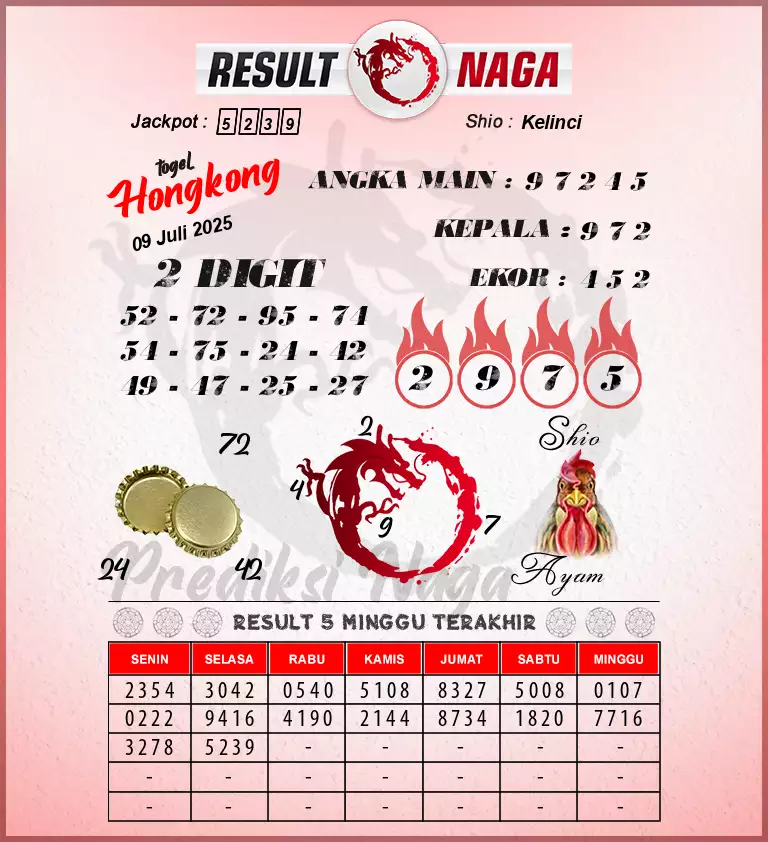 RESULT NAGA

Jackpot : 5 2 3 9

Shio : Kelinci

togel Hongkong

09 Juli 2025

ANGKA MAIN : 9 7 2 4 5

KEPALA : 9 7 2

EKOR : 4 5 2

2 DIGIT

52 - 72 - 95 - 74
54 - 75 - 24 - 42
49 - 47 - 25 - 27

2 9 7 5

72

24 42

2
4
9
7

Shio
Ayam

Prediksi Naga

RESULT 5 MINGGU TERAKHIR

| SENIN | SELASA | RABU | KAMIS | JUMAT | SABTU | MINGGU |
|---|---|---|---|---|---|---|
| 2354 | 3042 | 0540 | 5108 | 8327 | 5008 | 0107 |
| 0222 | 9416 | 4190 | 2144 | 8734 | 1820 | 7716 |
| 3278 | 5239 | - | - | - | - | - |
| - | - | - | - | - | - | - |
| - | - | - | - | - | - | - |